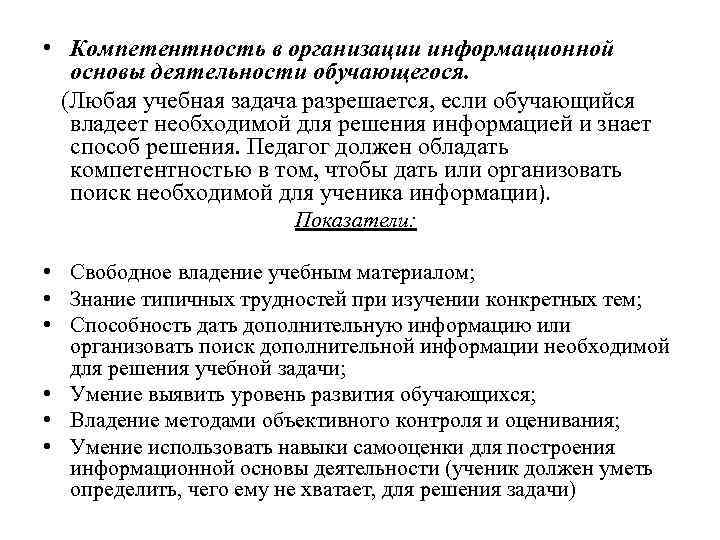 • Компетентность в организации информационной основы деятельности обучающегося.

(Любая учебная задача разрешается, если обучающийся владеет необходимой для решения информацией и знает способ решения. Педагог должен обладать компетентностью в том, чтобы дать или организовать поиск необходимой для ученика информации).

Показатели:

• Свободное владение учебным материалом;
• Знание типичных трудностей при изучении конкретных тем;
• Способность дать дополнительную информацию или организовать поиск дополнительной информации необходимой для решения учебной задачи;
• Умение выявить уровень развития обучающихся;
• Владение методами объективного контроля и оценивания;
• Умение использовать навыки самооценки для построения информационной основы деятельности (ученик должен уметь определить, чего ему не хватает, для решения задачи)